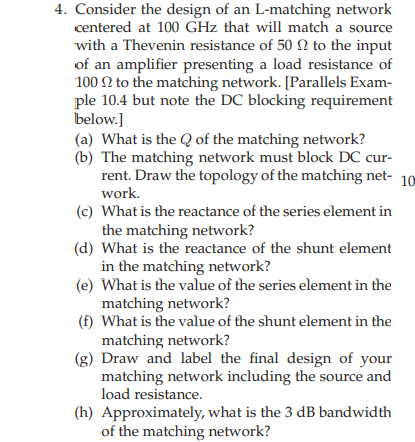 4. Consider the design of an L-matching network centered at 100 GHz that will match a source with a Thevenin resistance of 50 $\Omega$ to the input of an amplifier presenting a load resistance of 100 $\Omega$ to the matching network. [Parallels Example 10.4 but note the DC blocking requirement below.]

(a) What is the $Q$ of the matching network?

(b) The matching network must block DC current. Draw the topology of the matching network.

10

(c) What is the reactance of the series element in the matching network?

(d) What is the reactance of the shunt element in the matching network?

(e) What is the value of the series element in the matching network?

(f) What is the value of the shunt element in the matching network?

(g) Draw and label the final design of your matching network including the source and load resistance.

(h) Approximately, what is the 3 dB bandwidth of the matching network?